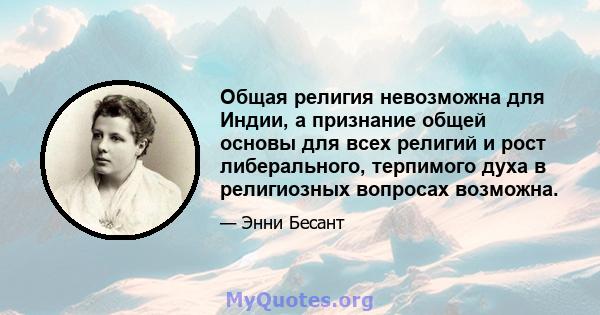 Общая религия невозможна для Индии, а признание общей основы для всех религий и рост либерального, терпимого духа в религиозных вопросах возможна.

— Энни Бесант

MyQuotes.org